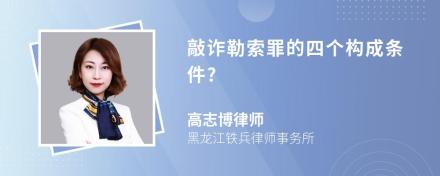 敲诈勒索罪的四个构成条件？

高志博律师
黑龙江铁兵律师事务所